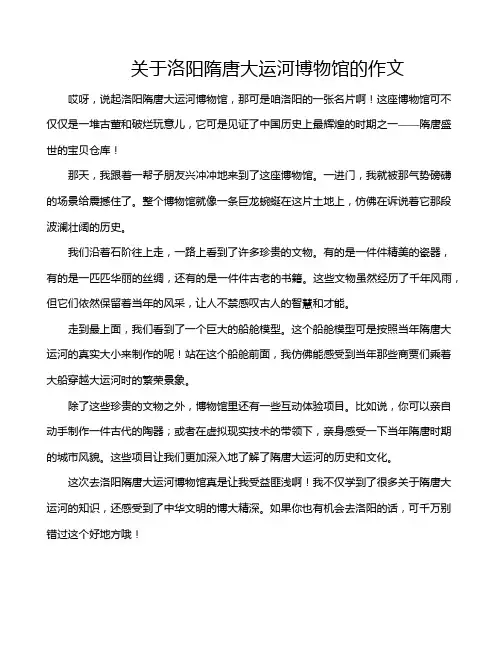 关于洛阳隋唐大运河博物馆的作文

哎呀，说起洛阳隋唐大运河博物馆，那可是咱洛阳的一张名片啊！这座博物馆可不仅仅是一堆古董和破烂玩意儿，它可是见证了中国历史上最辉煌的时期之一——隋唐盛世的宝贝仓库！

那天，我跟着一帮子朋友兴冲冲地来到了这座博物馆。一进门，我就被那气势磅礴的场景给震撼住了。整个博物馆就像一条巨龙蜿蜒在这片土地上，仿佛在诉说着它那段波澜壮阔的历史。

我们沿着石阶往上走，一路上看到了许多珍贵的文物。有的是一件件精美的瓷器，有的是一匹匹华丽的丝绸，还有的是一件件古老的书籍。这些文物虽然经历了千年风雨，但它们依然保留着当年的风采，让人不禁感叹古人的智慧和才能。

走到最上面，我们看到了一个巨大的船舱模型。这个船舱模型可是按照当年隋唐大运河的真实大小来制作的呢！站在这个船舱前面，我仿佛能感受到当年那些商贾们乘着大船穿越大运河时的繁荣景象。

除了这些珍贵的文物之外，博物馆里还有一些互动体验项目。比如说，你可以亲自动手制作一件古代的陶器；或者在虚拟现实技术的带领下，亲身感受一下当年隋唐时期的城市风貌。这些项目让我们更加深入地了解了隋唐大运河的历史和文化。

这次去洛阳隋唐大运河博物馆真是让我受益匪浅啊！我不仅学到了很多关于隋唐大运河的知识，还感受到了中华文明的博大精深。如果你也有机会去洛阳的话，可千万别错过这个好地方哦！